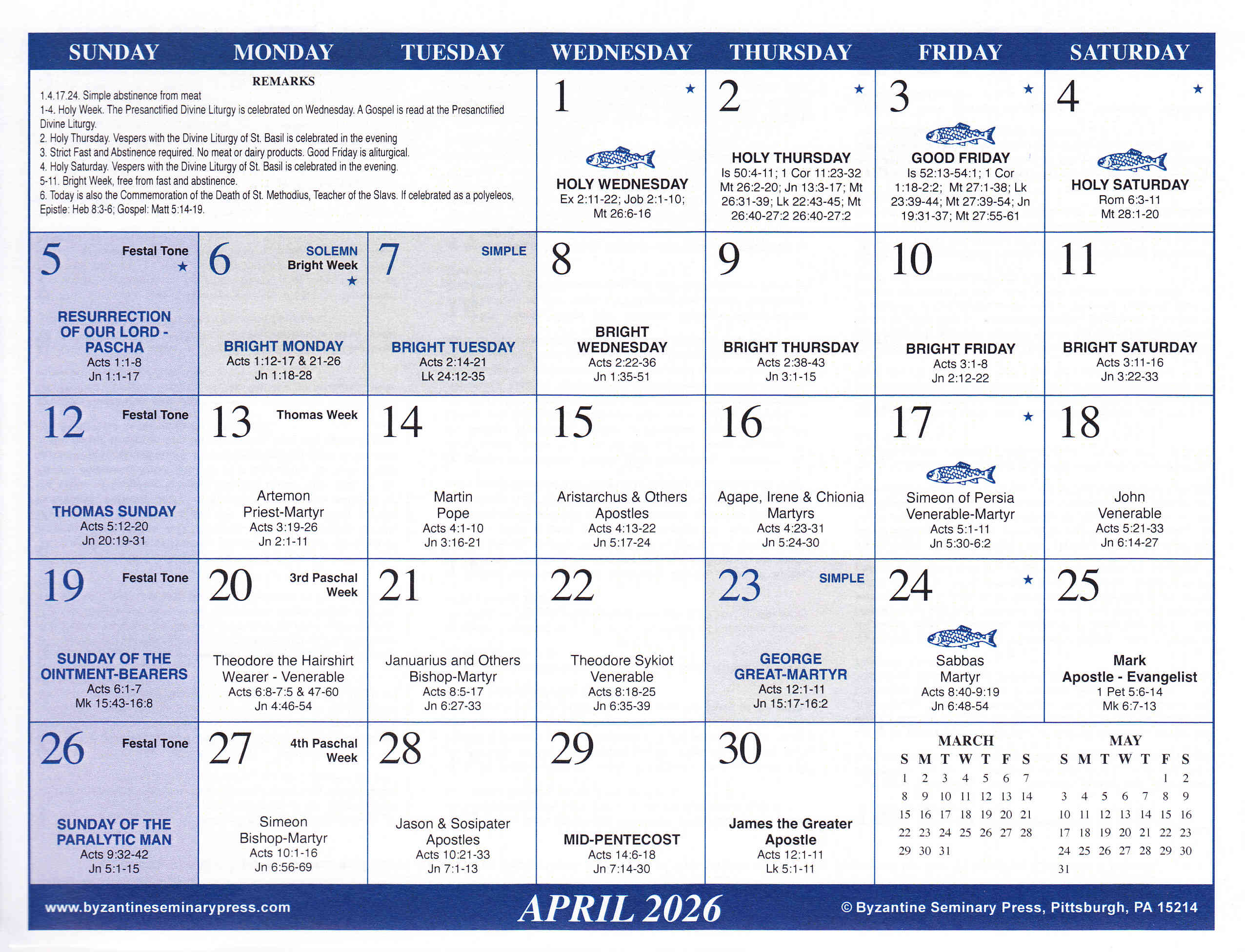 | SUNDAY | MONDAY | TUESDAY | WEDNESDAY | THURSDAY | FRIDAY | SATURDAY |
|---|---|---|---|---|---|---|
| REMARKS 1.4.17.24. Simple abstinence from meat 1-4. Holy Week. The Presanctified Divine Liturgy is celebrated on Wednesday. A Gospel is read at the Presanctified Divine Liturgy. 2. Holy Thursday. Vespers with the Divine Liturgy of St. Basil is celebrated in the evening 3. Strict Fast and Abstinence required. No meat or dairy products. Good Friday is aliturgical. 4. Holy Saturday. Vespers with the Divine Liturgy of St. Basil is celebrated in the evening. 5-11. Bright Week, free from fast and abstinence. 6. Today is also the Commemoration of the Death of St. Methodius, Teacher of the Slavs. If celebrated as a polyeleos, Epistle: Heb 8:3-6; Gospel: Matt 5:14-19. | | | 1 ★ HOLY WEDNESDAY Ex 2:11-22; Job 2:1-10; Mt 26:6-16 | 2 ★ HOLY THURSDAY Is 50:4-11; 1 Cor 11:23-32 Mt 26:2-20; Jn 13:3-17; Mt 26:31-39; Lk 22:43-45; Mt 26:40-27:2 26:40-27:2 | 3 ★ GOOD FRIDAY Is 52:13-54:1; 1 Cor 1:18-2:2; Mt 27:1-38; Lk 23:39-44; Mt 27:39-54; Jn 19:31-37; Mt 27:55-61 | 4 ★ HOLY SATURDAY Rom 6:3-11 Mt 28:1-20 |
| 5 Festal Tone ★ RESURRECTION OF OUR LORD - PASCHA Acts 1:1-8 Jn 1:1-17 | 6 SOLEMN Bright Week ★ BRIGHT MONDAY Acts 1:12-17 & 21-26 Jn 1:18-28 | 7 SIMPLE BRIGHT TUESDAY Acts 2:14-21 Lk 24:12-35 | 8 BRIGHT WEDNESDAY Acts 2:22-36 Jn 1:35-51 | 9 BRIGHT THURSDAY Acts 2:38-43 Jn 3:1-15 | 10 BRIGHT FRIDAY Acts 3:1-8 Jn 2:12-22 | 11 BRIGHT SATURDAY Acts 3:11-16 Jn 3:22-33 |
| 12 Festal Tone THOMAS SUNDAY Acts 5:12-20 Jn 20:19-31 | 13 Thomas Week Artemon Priest-Martyr Acts 3:19-26 Jn 2:1-11 | 14 Martin Pope Acts 4:1-10 Jn 3:16-21 | 15 Aristarchus & Others Apostles Acts 4:13-22 Jn 5:17-24 | 16 Agape, Irene & Chionia Martyrs Acts 4:23-31 Jn 5:24-30 | 17 ★ Simeon of Persia Venerable-Martyr Acts 5:1-11 Jn 5:30-6:2 | 18 John Venerable Acts 5:21-33 Jn 6:14-27 |
| 19 Festal Tone SUNDAY OF THE OINTMENT-BEARERS Acts 6:1-7 Mk 15:43-16:8 | 20 3rd Paschal Week Theodore the Hairshirt Wearer - Venerable Acts 6:8-7:5 & 47-60 Jn 4:46-54 | 21 Januarius and Others Bishop-Martyr Acts 8:5-17 Jn 6:27-33 | 22 Theodore Sykiot Venerable Acts 8:18-25 Jn 6:35-39 | 23 SIMPLE GEORGE GREAT-MARTYR Acts 12:1-11 Jn 15:17-16:2 | 24 ★ Sabbas Martyr Acts 8:40-9:19 Jn 6:48-54 | 25 Mark Apostle - Evangelist 1 Pet 5:6-14 Mk 6:7-13 |
| 26 Festal Tone SUNDAY OF THE PARALYTIC MAN Acts 9:32-42 Jn 5:1-15 | 27 4th Paschal Week Simeon Bishop-Martyr Acts 10:1-16 Jn 6:56-69 | 28 Jason & Sosipater Apostles Acts 10:21-33 Jn 7:1-13 | 29 MID-PENTECOST Acts 14:6-18 Jn 7:14-30 | 30 James the Greater Apostle Acts 12:1-11 Lk 5:1-11 | | |

MARCH
| S | M | T | W | T | F | S |
|---|---|---|---|---|---|---|
| 1 | 2 | 3 | 4 | 5 | 6 | 7 |
| 8 | 9 | 10 | 11 | 12 | 13 | 14 |
| 15 | 16 | 17 | 18 | 19 | 20 | 21 |
| 22 | 23 | 24 | 25 | 26 | 27 | 28 |
| 29 | 30 | 31 | | | | |

MAY
| S | M | T | W | T | F | S |
|---|---|---|---|---|---|---|
| | | | | | 1 | 2 |
| 3 | 4 | 5 | 6 | 7 | 8 | 9 |
| 10 | 11 | 12 | 13 | 14 | 15 | 16 |
| 17 | 18 | 19 | 20 | 21 | 22 | 23 |
| 24 | 25 | 26 | 27 | 28 | 29 | 30 |
| 31 | | | | | | |

www.byzantineseminarypress.com APRIL 2026 © Byzantine Seminary Press, Pittsburgh, PA 15214